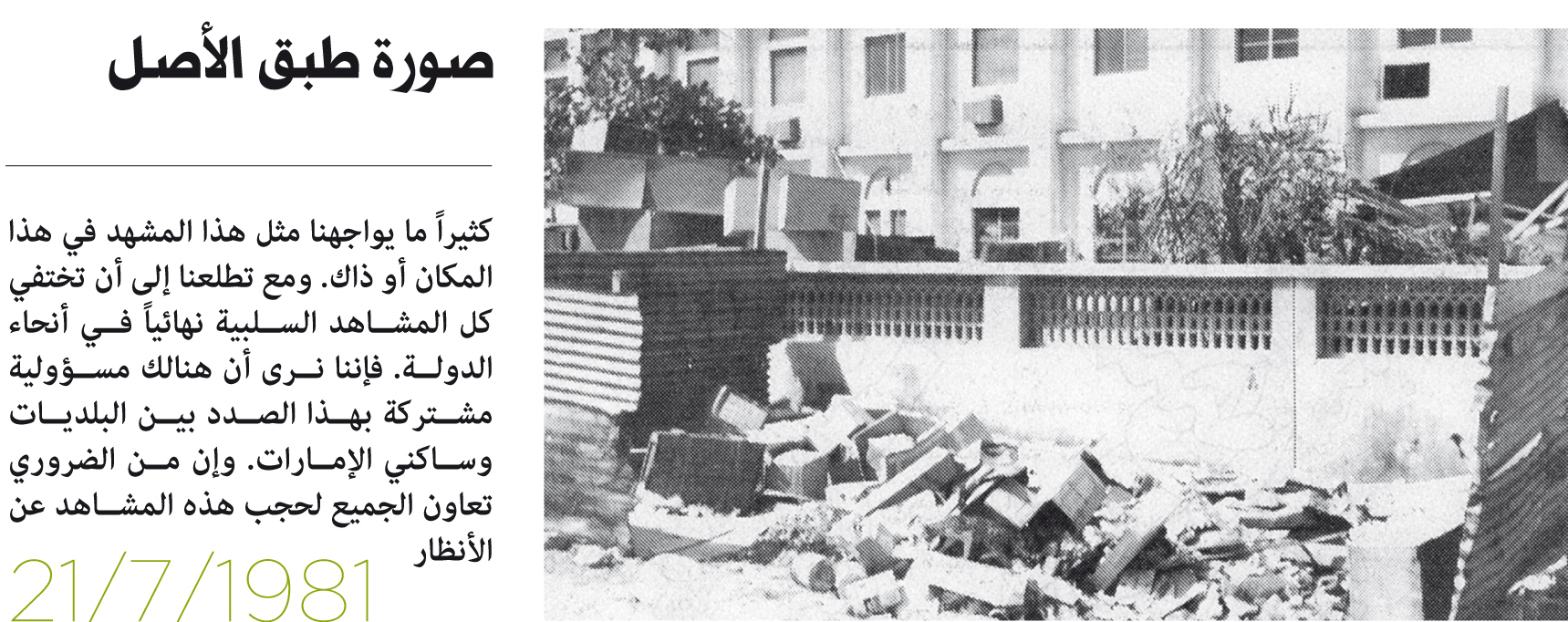 صورة طبق الأصل

كثيراً ما يواجهنا مثل هذا المشهد في هذا المكان أو ذاك. ومع تطلعنا إلى أن تختفي كل المشاهد السلبية نهائياً في أنحاء الدولة. فإننا نرى أن هنالك مسؤولية مشتركة بهذا الصدد بين البلديات وساكني الإمارات. وإن من الضروري تعاون الجميع لحجب هذه المشاهد عن الأنظار

21/7/1981